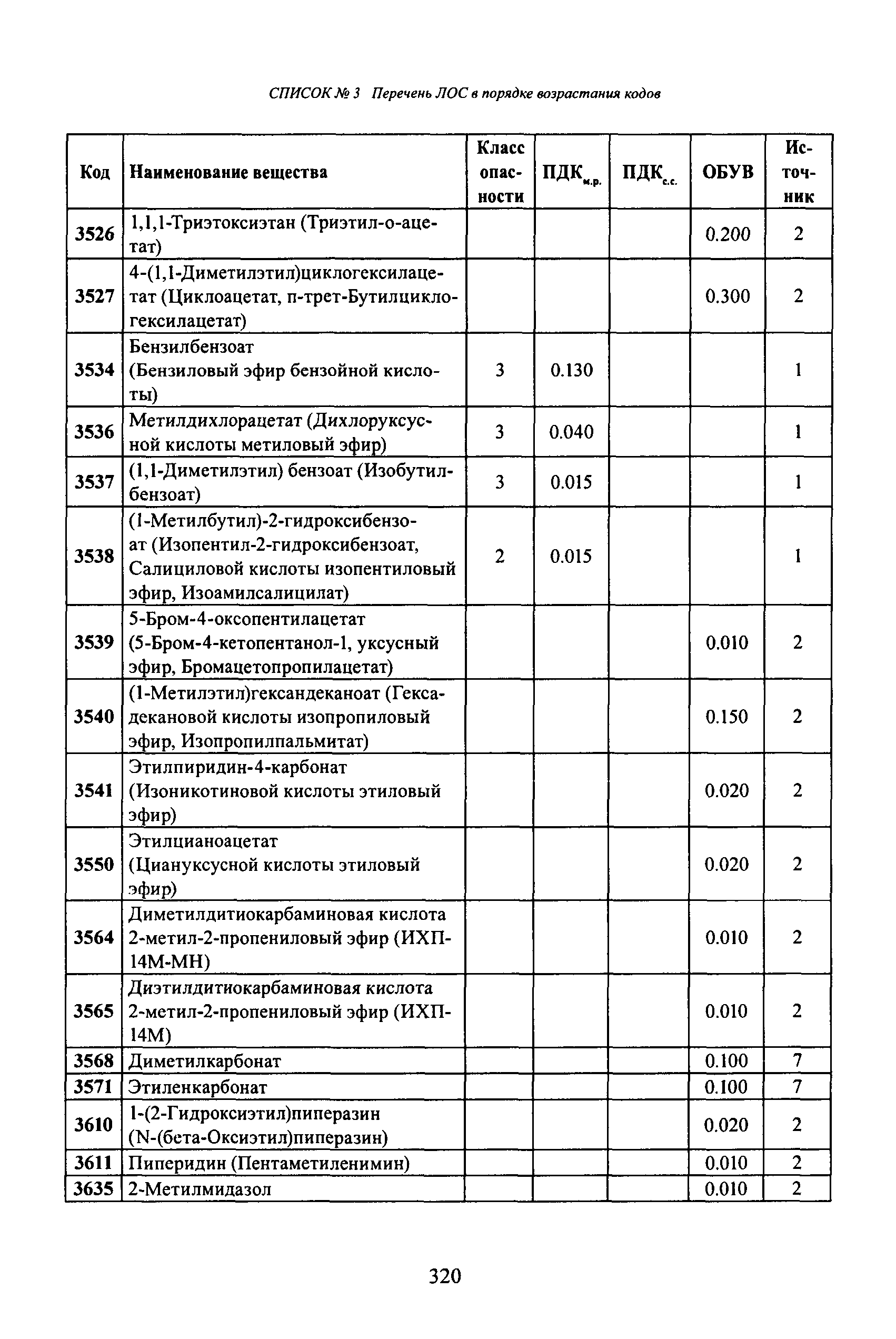 СПИСОК № 3 Перечень ЛОС в порядке возрастания кодов

| Код | Наименование вещества | Класс опасности | ПДК$_{м.р.}$ | ПДК$_{с.с.}$ | ОБУВ | Источник |
|---|---|---|---|---|---|---|
| 3526 | 1,1,1-Триэтоксиэтан (Триэтил-о-ацетат) | | | | 0.200 | 2 |
| 3527 | 4-(1,1-Диметилэтил)циклогексилацетат (Циклоацетат, п-трет-Бутилциклогексилацетат) | | | | 0.300 | 2 |
| 3534 | Бензилбензоат (Бензиловый эфир бензойной кислоты) | 3 | 0.130 | | | 1 |
| 3536 | Метилдихлорацетат (Дихлоруксусной кислоты метиловый эфир) | 3 | 0.040 | | | 1 |
| 3537 | (1,1-Диметилэтил) бензоат (Изобутилбензоат) | 3 | 0.015 | | | 1 |
| 3538 | (1-Метилбутил)-2-гидроксибензоат (Изопентил-2-гидроксибензоат, Салициловой кислоты изопентиловый эфир, Изоамилсалицилат) | 2 | 0.015 | | | 1 |
| 3539 | 5-Бром-4-оксопентилацетат (5-Бром-4-кетопентанол-1, уксусный эфир, Бромацетопропилацетат) | | | | 0.010 | 2 |
| 3540 | (1-Метилэтил)гександеканоат (Гексадекановой кислоты изопропиловый эфир, Изопропилпальмитат) | | | | 0.150 | 2 |
| 3541 | Этилпиридин-4-карбонат (Изоникотиновой кислоты этиловый эфир) | | | | 0.020 | 2 |
| 3550 | Этилцианоацетат (Циануксусной кислоты этиловый эфир) | | | | 0.020 | 2 |
| 3564 | Диметилдитиокарбаминовая кислота 2-метил-2-пропениловый эфир (ИХП-14М-МН) | | | | 0.010 | 2 |
| 3565 | Диэтилдитиокарбаминовая кислота 2-метил-2-пропениловый эфир (ИХП-14М) | | | | 0.010 | 2 |
| 3568 | Диметилкарбонат | | | | 0.100 | 7 |
| 3571 | Этиленкарбонат | | | | 0.100 | 7 |
| 3610 | 1-(2-Гидроксиэтил)пиперазин (N-(бета-Оксиэтил)пиперазин) | | | | 0.020 | 2 |
| 3611 | Пиперидин (Пентаметиленимин) | | | | 0.010 | 2 |
| 3635 | 2-Метилмидазол | | | | 0.010 | 2 |

320